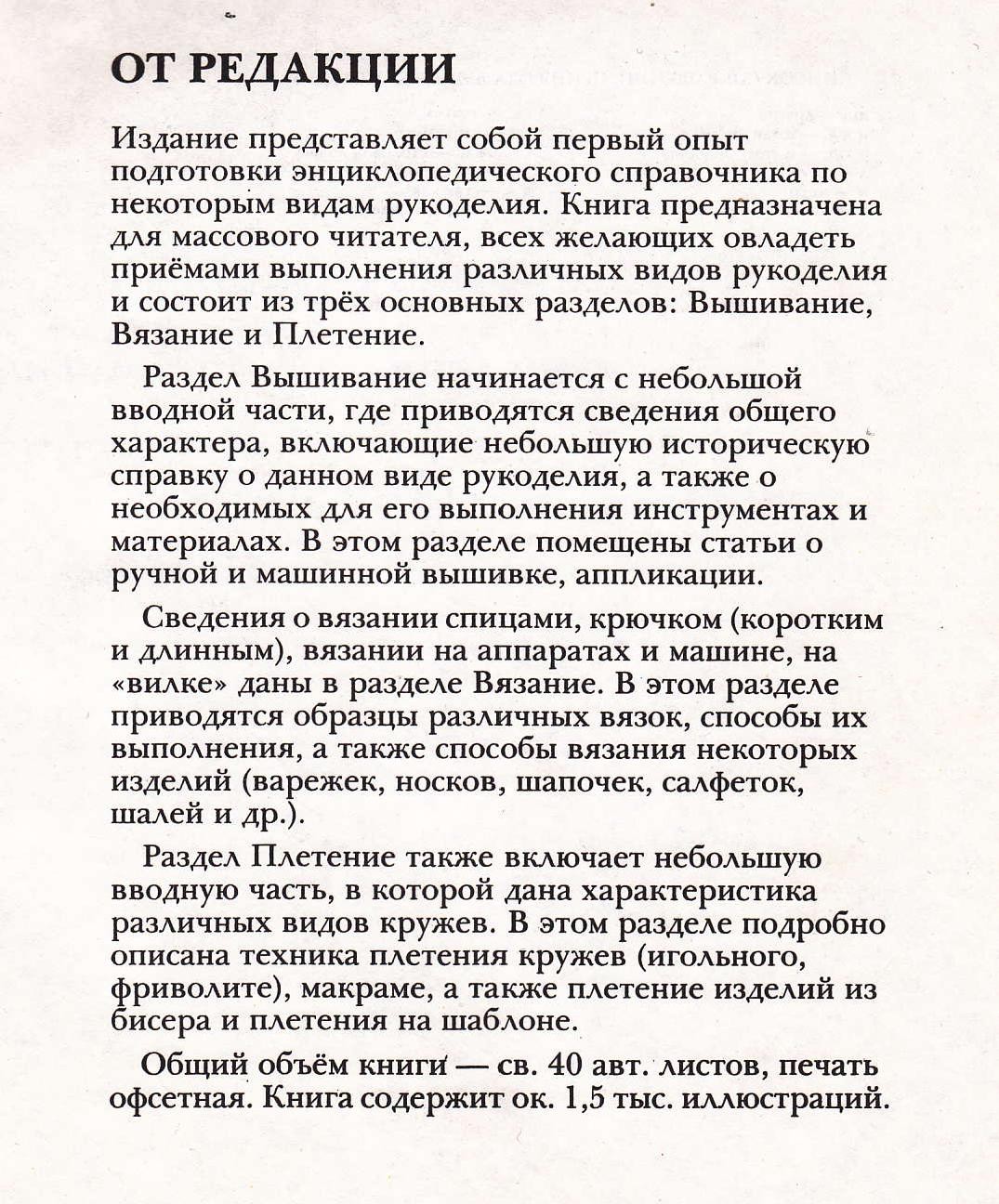 ОТ РЕДАКЦИИ

Издание представляет собой первый опыт подготовки энциклопедического справочника по некоторым видам рукоделия. Книга предназначена для массового читателя, всех желающих овладеть приёмами выполнения различных видов рукоделия и состоит из трёх основных разделов: Вышивание, Вязание и Плетение.

Раздел Вышивание начинается с небольшой вводной части, где приводятся сведения общего характера, включающие небольшую историческую справку о данном виде рукоделия, а также о необходимых для его выполнения инструментах и материалах. В этом разделе помещены статьи о ручной и машинной вышивке, аппликации.

Сведения о вязании спицами, крючком (коротким и длинным), вязании на аппаратах и машине, на «вилке» даны в разделе Вязание. В этом разделе приводятся образцы различных вязок, способы их выполнения, а также способы вязания некоторых изделий (варежек, носков, шапочек, салфеток, шалей и др.).

Раздел Плетение также включает небольшую вводную часть, в которой дана характеристика различных видов кружев. В этом разделе подробно описана техника плетения кружев (игольного, фриволите), макраме, а также плетение изделий из бисера и плетения на шаблоне.

Общий объём книги — св. 40 авт. листов, печать офсетная. Книга содержит ок. 1,5 тыс. иллюстраций.